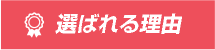 選ばれる理由